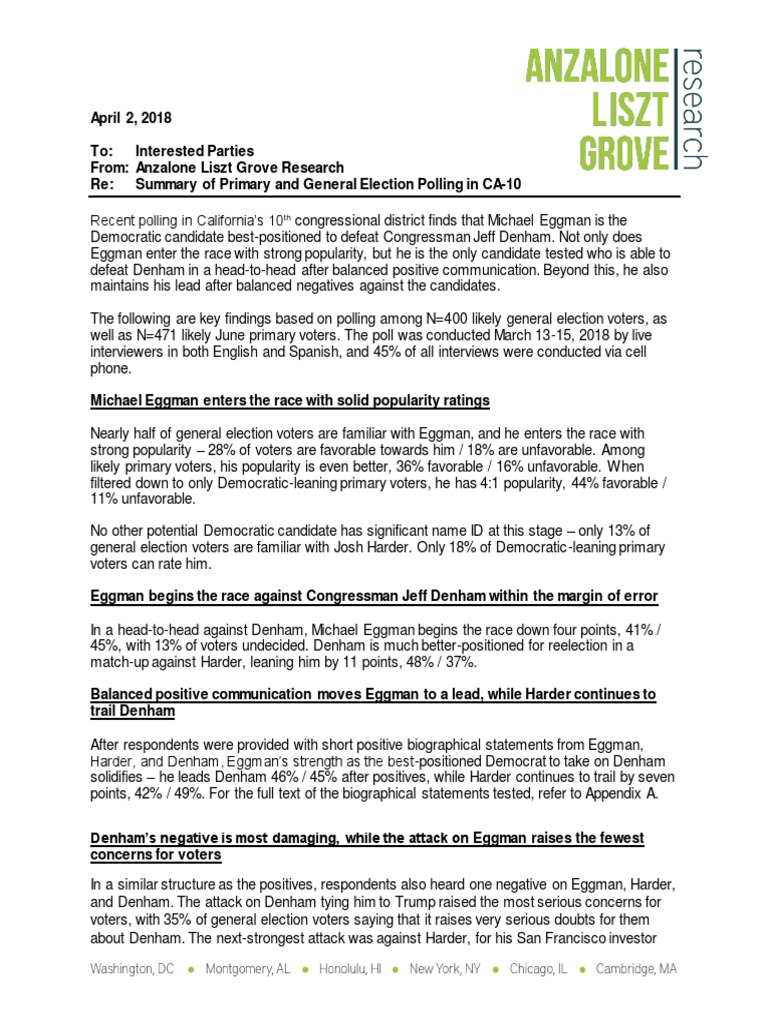 ANZALONE LISZT GROVE research

April 2, 2018

To: Interested Parties
From: Anzalone Liszt Grove Research
Re: Summary of Primary and General Election Polling in CA-10

Recent polling in California's 10$^{th}$ congressional district finds that Michael Eggman is the Democratic candidate best-positioned to defeat Congressman Jeff Denham. Not only does Eggman enter the race with strong popularity, but he is the only candidate tested who is able to defeat Denham in a head-to-head after balanced positive communication. Beyond this, he also maintains his lead after balanced negatives against the candidates.

The following are key findings based on polling among N=400 likely general election voters, as well as N=471 likely June primary voters. The poll was conducted March 13-15, 2018 by live interviewers in both English and Spanish, and 45% of all interviews were conducted via cell phone.

Michael Eggman enters the race with solid popularity ratings

Nearly half of general election voters are familiar with Eggman, and he enters the race with strong popularity – 28% of voters are favorable towards him / 18% are unfavorable. Among likely primary voters, his popularity is even better, 36% favorable / 16% unfavorable. When filtered down to only Democratic-leaning primary voters, he has 4:1 popularity, 44% favorable / 11% unfavorable.

No other potential Democratic candidate has significant name ID at this stage – only 13% of general election voters are familiar with Josh Harder. Only 18% of Democratic-leaning primary voters can rate him.

Eggman begins the race against Congressman Jeff Denham within the margin of error

In a head-to-head against Denham, Michael Eggman begins the race down four points, 41% / 45%, with 13% of voters undecided. Denham is much better-positioned for reelection in a match-up against Harder, leaning him by 11 points, 48% / 37%.

Balanced positive communication moves Eggman to a lead, while Harder continues to trail Denham

After respondents were provided with short positive biographical statements from Eggman, Harder, and Denham, Eggman's strength as the best-positioned Democrat to take on Denham solidifies – he leads Denham 46% / 45% after positives, while Harder continues to trail by seven points, 42% / 49%. For the full text of the biographical statements tested, refer to Appendix A.

Denham's negative is most damaging, while the attack on Eggman raises the fewest concerns for voters

In a similar structure as the positives, respondents also heard one negative on Eggman, Harder, and Denham. The attack on Denham tying him to Trump raised the most serious concerns for voters, with 35% of general election voters saying that it raises very serious doubts for them about Denham. The next-strongest attack was against Harder, for his San Francisco investor

Washington, DC • Montgomery, AL • Honolulu, HI • New York, NY • Chicago, IL • Cambridge, MA